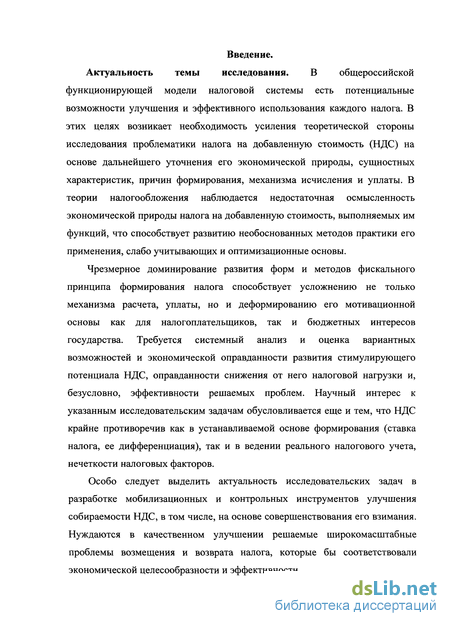 Введение.

Актуальность темы исследования. В общероссийской функционирующей модели налоговой системы есть потенциальные возможности улучшения и эффективного использования каждого налога. В этих целях возникает необходимость усиления теоретической стороны исследования проблематики налога на добавленную стоимость (НДС) на основе дальнейшего уточнения его экономической природы, сущностных характеристик, причин формирования, механизма исчисления и уплаты. В теории налогообложения наблюдается недостаточная осмысленность экономической природы налога на добавленную стоимость, выполняемых им функций, что способствует развитию необоснованных методов практики его применения, слабо учитывающих и оптимизационные основы.

Чрезмерное доминирование развития форм и методов фискального принципа формирования налога способствует усложнению не только механизма расчета, уплаты, но и деформированию его мотивационной основы как для налогоплательщиков, так и бюджетных интересов государства. Требуется системный анализ и оценка вариантных возможностей и экономической оправданности развития стимулирующего потенциала НДС, оправданности снижения от него налоговой нагрузки и, безусловно, эффективности решаемых проблем. Научный интерес к указанным исследовательским задачам обусловливается еще и тем, что НДС крайне противоречив как в устанавливаемой основе формирования (ставка налога, ее дифференциация), так и в ведении реального налогового учета, нечеткости налоговых факторов.

Особо следует выделить актуальность исследовательских задач в разработке мобилизационных и контрольных инструментов улучшения собираемости НДС, в том числе, на основе совершенствования его взимания. Нуждаются в качественном улучшении решаемые широкомасштабные проблемы возмещения и возврата налога, которые бы соответствовали экономической целесообразности и эффективности

dsLib.net
библиотека диссертаций